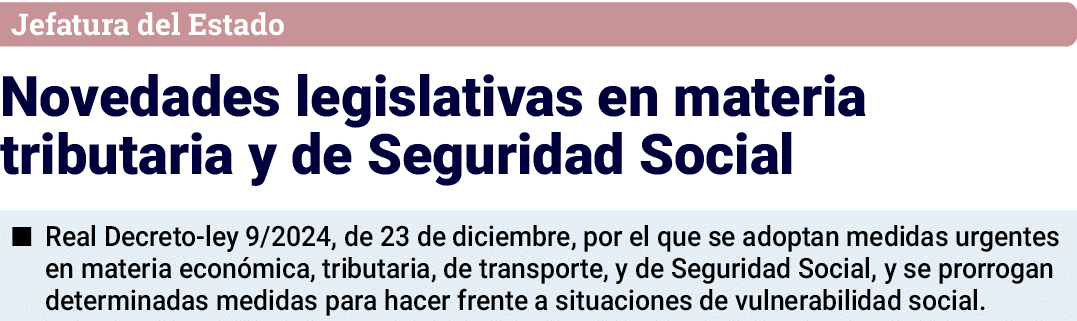 Jefatura del Estado

Novedades legislativas en materia tributaria y de Seguridad Social

■ Real Decreto-ley 9/2024, de 23 de diciembre, por el que se adoptan medidas urgentes en materia económica, tributaria, de transporte, y de Seguridad Social, y se prorrogan determinadas medidas para hacer frente a situaciones de vulnerabilidad social.